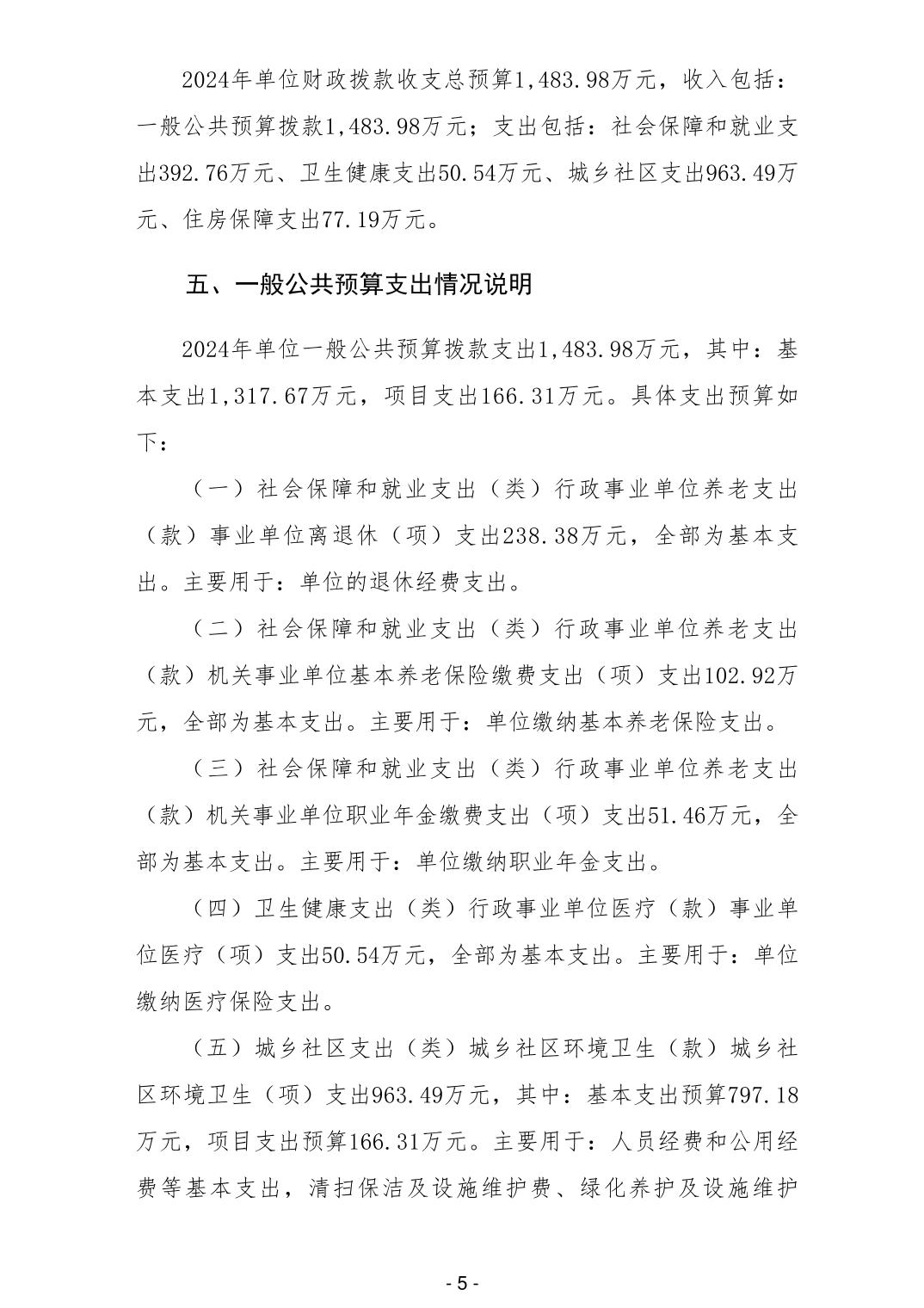 2024年单位财政拨款收支总预算1,483.98万元，收入包括：一般公共预算拨款1,483.98万元；支出包括：社会保障和就业支出392.76万元、卫生健康支出50.54万元、城乡社区支出963.49万元、住房保障支出77.19万元。

五、一般公共预算支出情况说明

2024年单位一般公共预算拨款支出1,483.98万元，其中：基本支出1,317.67万元，项目支出166.31万元。具体支出预算如下：

（一）社会保障和就业支出（类）行政事业单位养老支出（款）事业单位离退休（项）支出238.38万元，全部为基本支出。主要用于：单位的退休经费支出。

（二）社会保障和就业支出（类）行政事业单位养老支出（款）机关事业单位基本养老保险缴费支出（项）支出102.92万元，全部为基本支出。主要用于：单位缴纳基本养老保险支出。

（三）社会保障和就业支出（类）行政事业单位养老支出（款）机关事业单位职业年金缴费支出（项）支出51.46万元，全部为基本支出。主要用于：单位缴纳职业年金支出。

（四）卫生健康支出（类）行政事业单位医疗（款）事业单位医疗（项）支出50.54万元，全部为基本支出。主要用于：单位缴纳医疗保险支出。

（五）城乡社区支出（类）城乡社区环境卫生（款）城乡社区环境卫生（项）支出963.49万元，其中：基本支出预算797.18万元，项目支出预算166.31万元。主要用于：人员经费和公用经费等基本支出，清扫保洁及设施维护费、绿化养护及设施维护

- 5 -